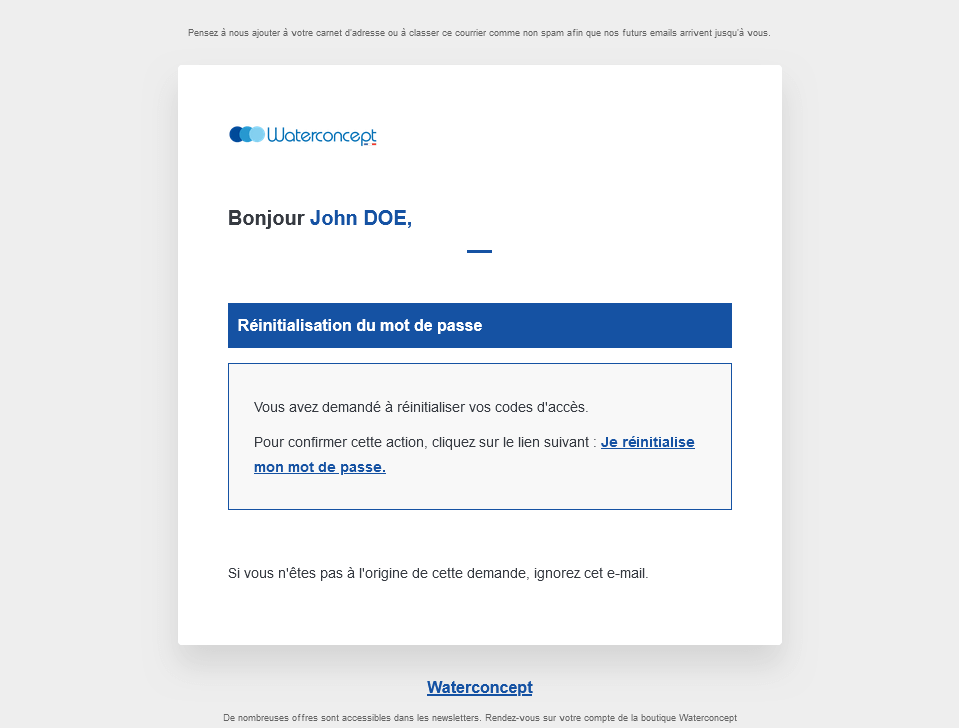 Pensez à nous ajouter à votre carnet d'adresse ou à classer ce courrier comme non spam afin que nos futurs emails arrivent jusqu'à vous.

Waterconcept

Bonjour John DOE,

Réinitialisation du mot de passe

Vous avez demandé à réinitialiser vos codes d'accès.

Pour confirmer cette action, cliquez sur le lien suivant : Je réinitialise mon mot de passe.

Si vous n'êtes pas à l'origine de cette demande, ignorez cet e-mail.

Waterconcept

De nombreuses offres sont accessibles dans les newsletters. Rendez-vous sur votre compte de la boutique Waterconcept